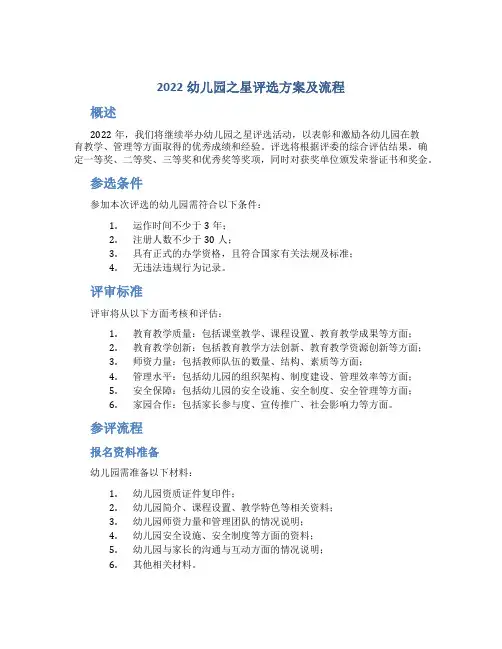 2022 幼儿园之星评选方案及流程

概述

2022 年，我们将继续举办幼儿园之星评选活动，以表彰和激励各幼儿园在教育教学、管理等方面取得的优秀成绩和经验。评选将根据评委的综合评估结果，确定一等奖、二等奖、三等奖和优秀奖等奖项，同时对获奖单位颁发荣誉证书和奖金。

参选条件

参加本次评选的幼儿园需符合以下条件：

1. 运作时间不少于 3 年；
2. 注册人数不少于 30 人；
3. 具有正式的办学资格，且符合国家有关法规及标准；
4. 无违法违规行为记录。

评审标准

评审将从以下方面考核和评估：

1. 教育教学质量：包括课堂教学、课程设置、教育教学成果等方面；
2. 教育教学创新：包括教育教学方法创新、教育教学资源创新等方面；
3. 师资力量：包括教师队伍的数量、结构、素质等方面；
4. 管理水平：包括幼儿园的组织架构、制度建设、管理效率等方面；
5. 安全保障：包括幼儿园的安全设施、安全制度、安全管理等方面；
6. 家园合作：包括家长参与度、宣传推广、社会影响力等方面。

参评流程

报名资料准备

幼儿园需准备以下材料：

1. 幼儿园资质证件复印件；
2. 幼儿园简介、课程设置、教学特色等相关资料；
3. 幼儿园师资力量和管理团队的情况说明；
4. 幼儿园安全设施、安全制度等方面的资料；
5. 幼儿园与家长的沟通与互动方面的情况说明；
6. 其他相关材料。